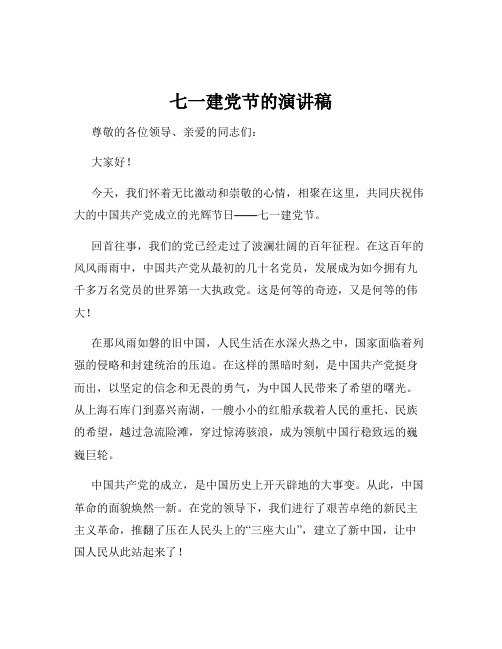 七一建党节的演讲稿

尊敬的各位领导、亲爱的同志们：

大家好！

今天，我们怀着无比激动和崇敬的心情，相聚在这里，共同庆祝伟大的中国共产党成立的光辉节日——七一建党节。

回首往事，我们的党已经走过了波澜壮阔的百年征程。在这百年的风风雨雨中，中国共产党从最初的几十名党员，发展成为如今拥有九千多万名党员的世界第一大执政党。这是何等的奇迹，又是何等的伟大！

在那风雨如磐的旧中国，人民生活在水深火热之中，国家面临着列强的侵略和封建统治的压迫。在这样的黑暗时刻，是中国共产党挺身而出，以坚定的信念和无畏的勇气，为中国人民带来了希望的曙光。从上海石库门到嘉兴南湖，一艘小小的红船承载着人民的重托、民族的希望，越过急流险滩，穿过惊涛骇浪，成为领航中国行稳致远的巍巍巨轮。

中国共产党的成立，是中国历史上开天辟地的大事变。从此，中国革命的面貌焕然一新。在党的领导下，我们进行了艰苦卓绝的新民主主义革命，推翻了压在人民头上的“三座大山”，建立了新中国，让中国人民从此站起来了！